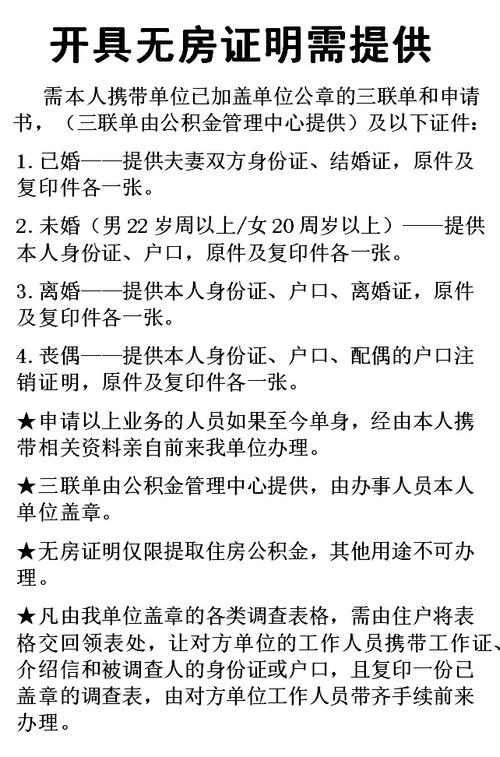 开具无房证明需提供

需本人携带单位已加盖单位公章的三联单和申请书，（三联单由公积金管理中心提供）及以下证件：

1. 已婚——提供夫妻双方身份证、结婚证，原件及复印件各一张。

2. 未婚（男 22 岁周以上/女 20 周岁以上）——提供本人身份证、户口，原件及复印件各一张。

3. 离婚——提供本人身份证、户口、离婚证，原件及复印件各一张。

4. 丧偶——提供本人身份证、户口、配偶的户口注销证明，原件及复印件各一张。

★申请以上业务的人员如果至今单身，经由本人携带相关资料亲自前来我单位办理。

★三联单由公积金管理中心提供，由办事人员本人单位盖章。

★无房证明仅限提取住房公积金，其他用途不可办理。

★凡由我单位盖章的各类调查表格，需由住户将表格交回领表处，让对方单位的工作人员携带工作证、介绍信和被调查人的身份证或户口，且复印一份已盖章的调查表，由对方单位工作人员带齐手续前来办理。